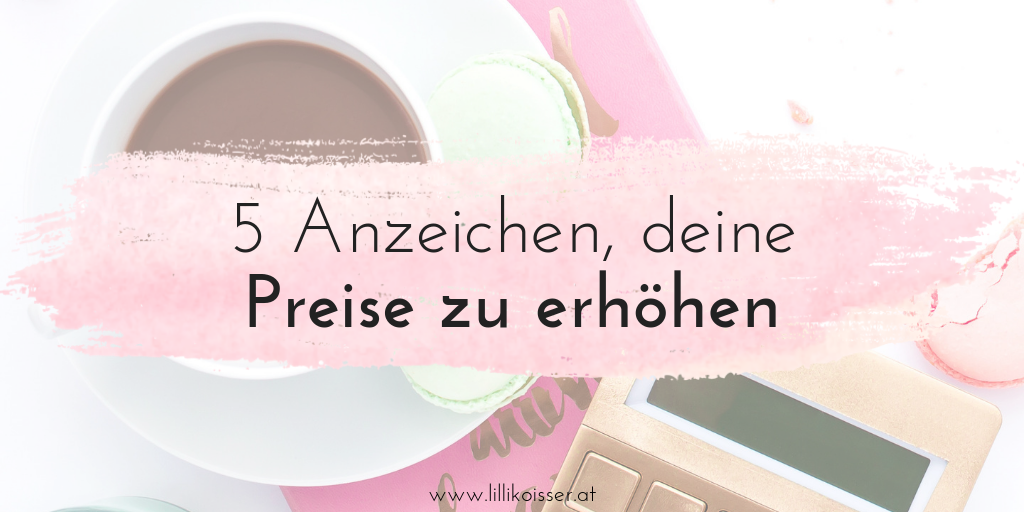 5 Anzeichen, deine
Preise zu erhöhen

www.lillikoisser.at